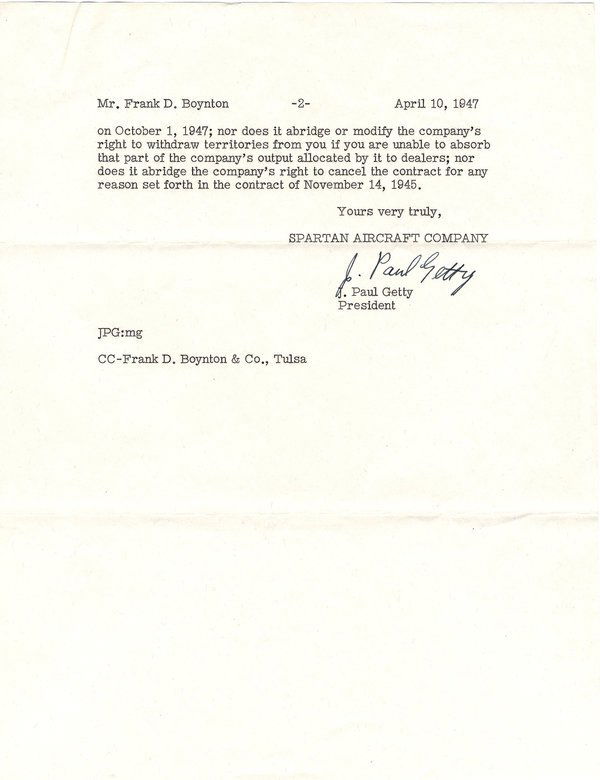 Mr. Frank D. Boynton -2- April 10, 1947

on October 1, 1947; nor does it abridge or modify the company's right to withdraw territories from you if you are unable to absorb that part of the company's output allocated by it to dealers; nor does it abridge the company's right to cancel the contract for any reason set forth in the contract of November 14, 1945.

Yours very truly,

SPARTAN AIRCRAFT COMPANY

J. Paul Getty

J. Paul Getty
President

JPG:mg

CC-Frank D. Boynton & Co., Tulsa